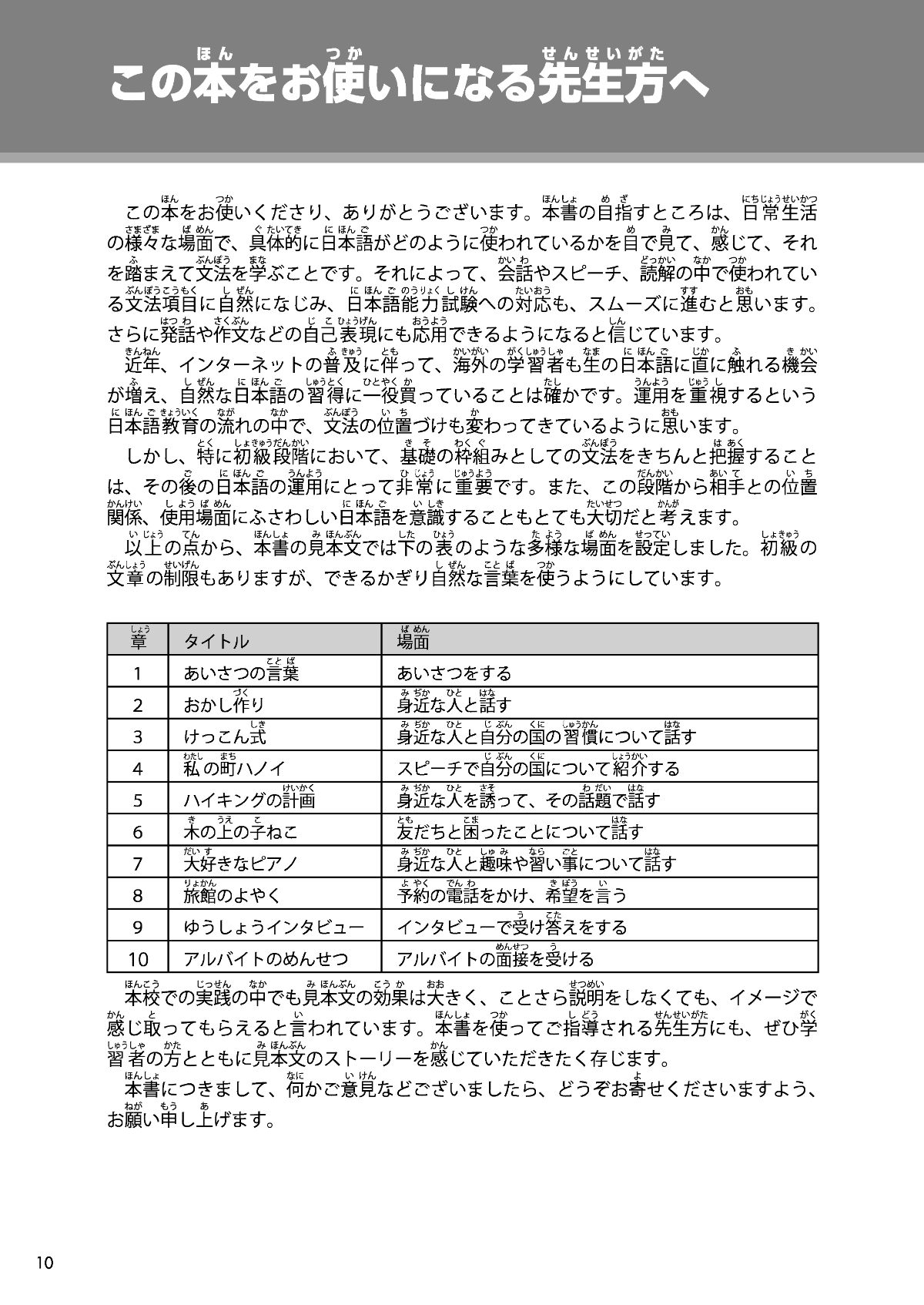 この本をお使いになる先生方へ

この本をお使いくださり、ありがとうございます。本書の目指すところは、日常生活の様々な場面で、具体的に日本語がどのように使われているかを目で見て、感じて、それを踏まえて文法を学ぶことです。それによって、会話やスピーチ、読解の中で使われている文法項目に自然になじみ、日本語能力試験への対応も、スムーズに進むと思います。さらに発話や作文などの自己表現にも応用できるようになると信じています。

近年、インターネットの普及に伴って、海外の学習者も生の日本語に直に触れる機会が増え、自然な日本語の習得に一役買っていることは確かです。運用を重視するという日本語教育の流れの中で、文法の位置づけも変わってきているように思います。

しかし、特に初級段階において、基礎の枠組みとしての文法をきちんと把握することは、その後の日本語の運用にとって非常に重要です。また、この段階から相手との位置関係、使用場面にふさわしい日本語を意識することもとても大切だと考えます。

以上の点から、本書の見本文では下の表のような多様な場面を設定しました。初級の文章の制限もありますが、できるかぎり自然な言葉を使うようにしています。

| 章 | タイトル | 場面 |
|---|---|---|
| 1 | あいさつの言葉 | あいさつをする |
| 2 | おかし作り | 身近な人と話す |
| 3 | けっこん式 | 身近な人と自分の国の習慣について話す |
| 4 | 私の町ハノイ | スピーチで自分の国について紹介する |
| 5 | ハイキングの計画 | 身近な人を誘って、その話題で話す |
| 6 | 木の上の子ねこ | 友だちと困ったことについて話す |
| 7 | 大好きなピアノ | 身近な人と趣味や習い事について話す |
| 8 | 旅館のよやく | 予約の電話をかけ、希望を言う |
| 9 | ゆうしょうインタビュー | インタビューで受け答えをする |
| 10 | アルバイトのめんせつ | アルバイトの面接を受ける |

本校での実践の中でも見本文の効果は大きく、ことさら説明をしなくても、イメージで感じ取ってもらえると言われています。本書を使ってご指導される先生方にも、ぜひ学習者の方とともに見本文のストーリーを感じていただきたく存じます。

本書につきまして、何かご意見などございましたら、どうぞお寄せくださいますよう、お願い申し上げます。

10